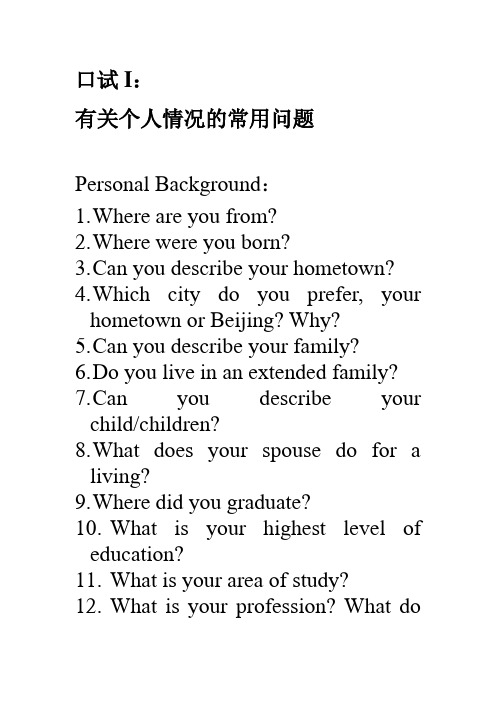 口试 I：

有关个人情况的常用问题

Personal Background：

1. Where are you from?
2. Where were you born?
3. Can you describe your hometown?
4. Which city do you prefer, your hometown or Beijing? Why?
5. Can you describe your family?
6. Do you live in an extended family?
7. Can you describe your child/children?
8. What does your spouse do for a living?
9. Where did you graduate?
10. What is your highest level of education?
11. What is your area of study?
12. What is your profession? What do